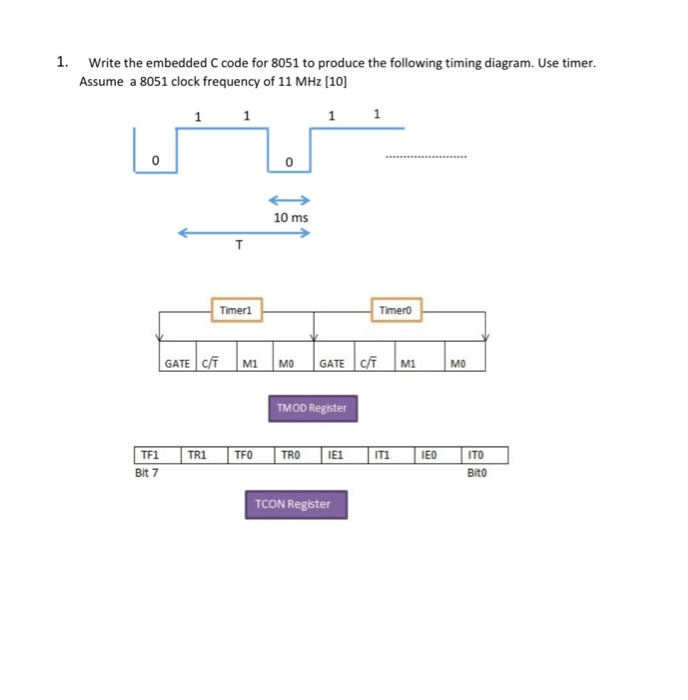 1. Write the embedded C code for 8051 to produce the following timing diagram. Use timer. Assume a 8051 clock frequency of 11 MHz [10]

1 1 1 1

0 0

10 ms

T

Timer1

Timer0

| GATE | $C/\overline{T}$ | M1 | M0 | GATE | $C/\overline{T}$ | M1 | M0 |
|---|---|---|---|---|---|---|---|

TMOD Register

| TF1 | TR1 | TF0 | TR0 | IE1 | IT1 | IE0 | IT0 |
|---|---|---|---|---|---|---|---|

Bit 7

Bit0

TCON Register